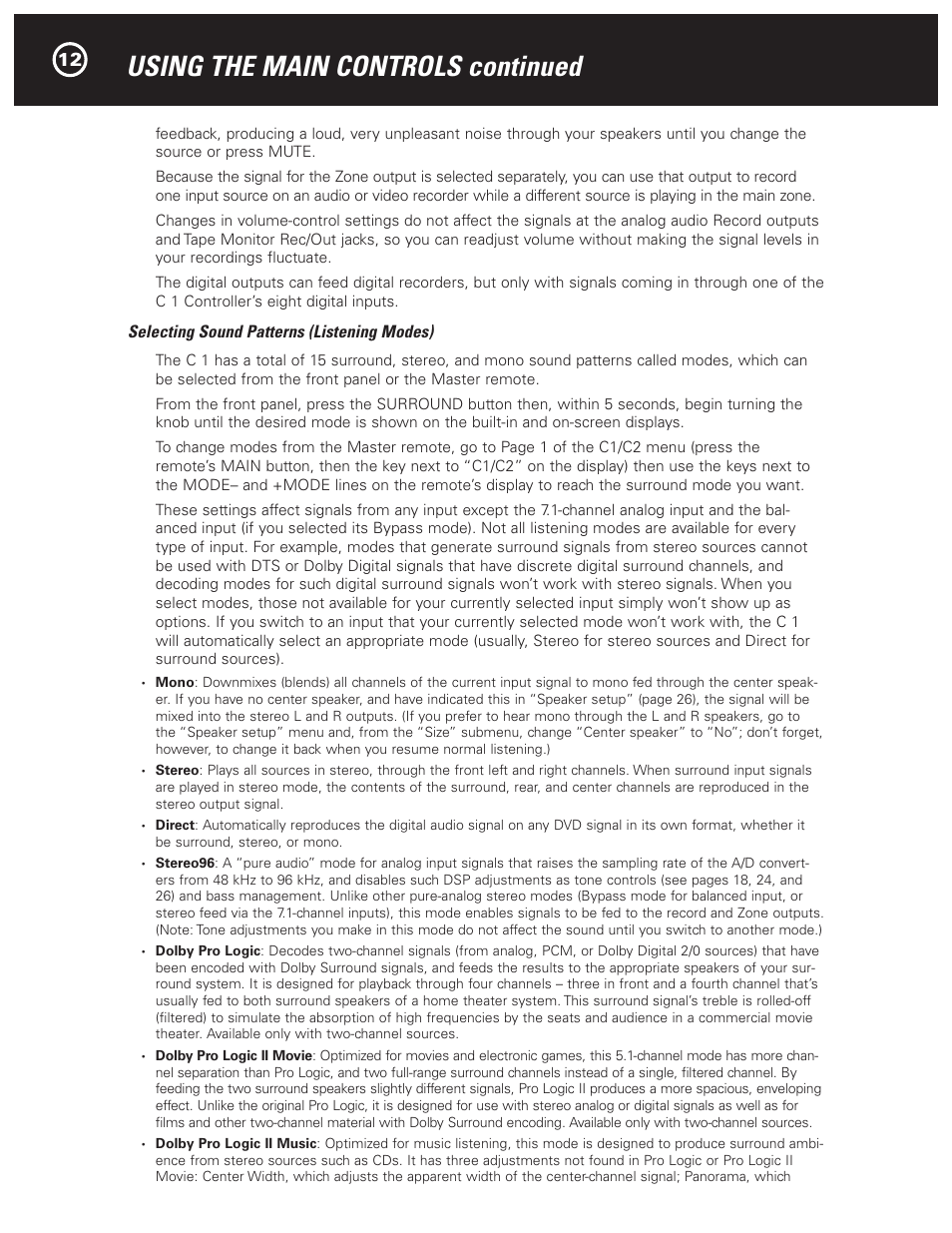 12

USING THE MAIN CONTROLS continued

feedback, producing a loud, very unpleasant noise through your speakers until you change the source or press MUTE.

Because the signal for the Zone output is selected separately, you can use that output to record one input source on an audio or video recorder while a different source is playing in the main zone.

Changes in volume-control settings do not affect the signals at the analog audio Record outputs and Tape Monitor Rec/Out jacks, so you can readjust volume without making the signal levels in your recordings fluctuate.

The digital outputs can feed digital recorders, but only with signals coming in through one of the C 1 Controller's eight digital inputs.

Selecting Sound Patterns (Listening Modes)

The C 1 has a total of 15 surround, stereo, and mono sound patterns called modes, which can be selected from the front panel or the Master remote.

From the front panel, press the SURROUND button then, within 5 seconds, begin turning the knob until the desired mode is shown on the built-in and on-screen displays.

To change modes from the Master remote, go to Page 1 of the C1/C2 menu (press the remote's MAIN button, then the key next to "C1/C2" on the display) then use the keys next to the MODE– and +MODE lines on the remote's display to reach the surround mode you want.

These settings affect signals from any input except the 7.1-channel analog input and the balanced input (if you selected its Bypass mode). Not all listening modes are available for every type of input. For example, modes that generate surround signals from stereo sources cannot be used with DTS or Dolby Digital signals that have discrete digital surround channels, and decoding modes for such digital surround signals won't work with stereo signals. When you select modes, those not available for your currently selected input simply won't show up as options. If you switch to an input that your currently selected mode won't work with, the C 1 will automatically select an appropriate mode (usually, Stereo for stereo sources and Direct for surround sources).

• Mono: Downmixes (blends) all channels of the current input signal to mono fed through the center speaker. If you have no center speaker, and have indicated this in "Speaker setup" (page 26), the signal will be mixed into the stereo L and R outputs. (If you prefer to hear mono through the L and R speakers, go to the "Speaker setup" menu and, from the "Size" submenu, change "Center speaker" to "No"; don't forget, however, to change it back when you resume normal listening.)

• Stereo: Plays all sources in stereo, through the front left and right channels. When surround input signals are played in stereo mode, the contents of the surround, rear, and center channels are reproduced in the stereo output signal.

• Direct: Automatically reproduces the digital audio signal on any DVD signal in its own format, whether it be surround, stereo, or mono.

• Stereo96: A "pure audio" mode for analog input signals that raises the sampling rate of the A/D converters from 48 kHz to 96 kHz, and disables such DSP adjustments as tone controls (see pages 18, 24, and 26) and bass management. Unlike other pure-analog stereo modes (Bypass mode for balanced input, or stereo feed via the 7.1-channel inputs), this mode enables signals to be fed to the record and Zone outputs. (Note: Tone adjustments you make in this mode do not affect the sound until you switch to another mode.)

• Dolby Pro Logic: Decodes two-channel signals (from analog, PCM, or Dolby Digital 2/0 sources) that have been encoded with Dolby Surround signals, and feeds the results to the appropriate speakers of your surround system. It is designed for playback through four channels – three in front and a fourth channel that's usually fed to both surround speakers of a home theater system. This surround signal's treble is rolled-off (filtered) to simulate the absorption of high frequencies by the seats and audience in a commercial movie theater. Available only with two-channel sources.

• Dolby Pro Logic II Movie: Optimized for movies and electronic games, this 5.1-channel mode has more channel separation than Pro Logic, and two full-range surround channels instead of a single, filtered channel. By feeding the two surround speakers slightly different signals, Pro Logic II produces a more spacious, enveloping effect. Unlike the original Pro Logic, it is designed for use with stereo analog or digital signals as well as for films and other two-channel material with Dolby Surround encoding. Available only with two-channel sources.

• Dolby Pro Logic II Music: Optimized for music listening, this mode is designed to produce surround ambience from stereo sources such as CDs. It has three adjustments not found in Pro Logic or Pro Logic II Movie: Center Width, which adjusts the apparent width of the center-channel signal; Panorama, which